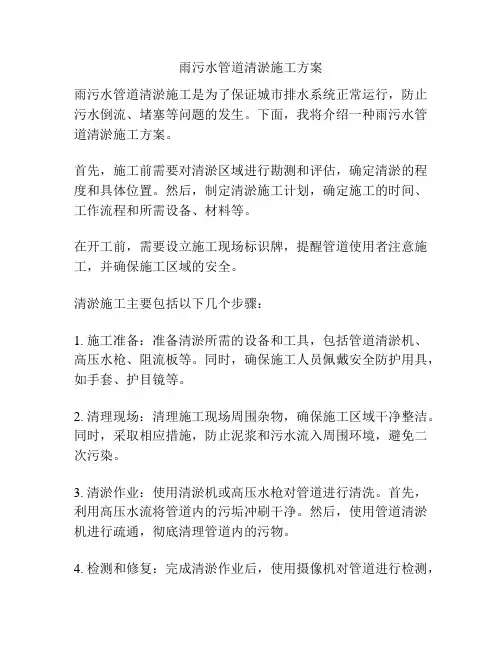 雨污水管道清淤施工方案

雨污水管道清淤施工是为了保证城市排水系统正常运行，防止污水倒流、堵塞等问题的发生。下面，我将介绍一种雨污水管道清淤施工方案。

首先，施工前需要对清淤区域进行勘测和评估，确定清淤的程度和具体位置。然后，制定清淤施工计划，确定施工的时间、工作流程和所需设备、材料等。

在开工前，需要设立施工现场标识牌，提醒管道使用者注意施工，并确保施工区域的安全。

清淤施工主要包括以下几个步骤：

1. 施工准备：准备清淤所需的设备和工具，包括管道清淤机、高压水枪、阻流板等。同时，确保施工人员佩戴安全防护用具，如手套、护目镜等。

2. 清理现场：清理施工现场周围杂物，确保施工区域干净整洁。同时，采取相应措施，防止泥浆和污水流入周围环境，避免二次污染。

3. 清淤作业：使用清淤机或高压水枪对管道进行清洗。首先，利用高压水流将管道内的污垢冲刷干净。然后，使用管道清淤机进行疏通，彻底清理管道内的污物。

4. 检测和修复：完成清淤作业后，使用摄像机对管道进行检测，